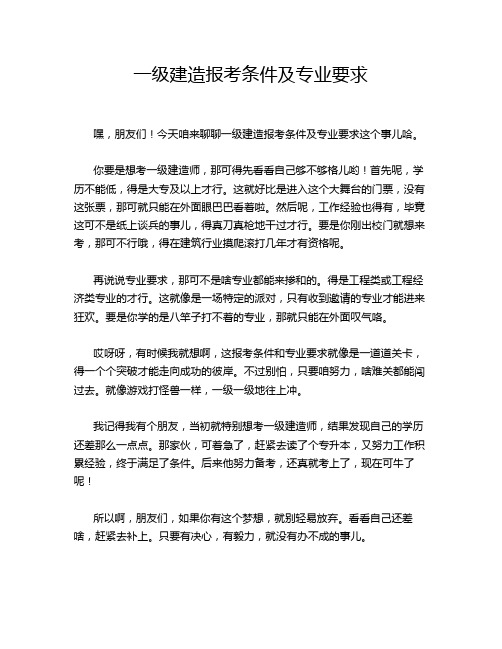 一级建造报考条件及专业要求

嘿，朋友们！今天咱来聊聊一级建造报考条件及专业要求这个事儿哈。

你要是想考一级建造师，那可得先看看自己够不够格儿哟！首先呢，学历不能低，得是大专及以上才行。这就好比是进入这个大舞台的门票，没有这张票，那可就只能在外面眼巴巴看着啦。然后呢，工作经验也得有，毕竟这可不是纸上谈兵的事儿，得真刀真枪地干过才行。要是你刚出校门就想来考，那可不行哦，得在建筑行业摸爬滚打几年才有资格呢。

再说说专业要求，那可不是啥专业都能来掺和的。得是工程类或工程经济类专业的才行。这就像是一场特定的派对，只有收到邀请的专业才能进来狂欢。要是你学的是八竿子打不着的专业，那就只能在外面叹气咯。

哎呀呀，有时候我就想啊，这报考条件和专业要求就像是一道道关卡，得一个个突破才能走向成功的彼岸。不过别怕，只要咱努力，啥难关都能闯过去。就像游戏打怪兽一样，一级一级地往上冲。

我记得我有个朋友，当初就特别想考一级建造师，结果发现自己的学历还差那么一点点。那家伙，可着急了，赶紧去读了个专升本，又努力工作积累经验，终于满足了条件。后来他努力备考，还真就考上了，现在可牛了呢！

所以啊，朋友们，如果你有这个梦想，就别轻易放弃。看看自己还差啥，赶紧去补上。只要有决心，有毅力，就没有办不成的事儿。